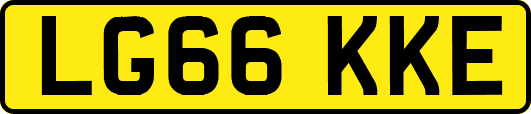 LG66 KKE